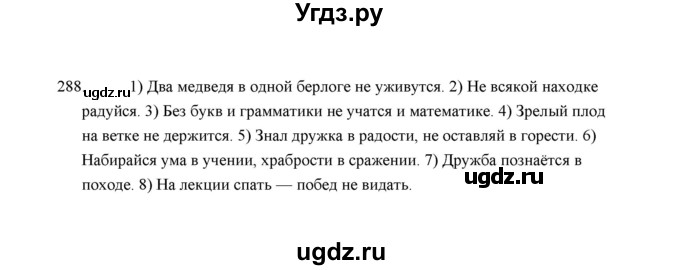 Угдз.ру

288 ugdz.ru 1) Два медведя в одной берлоге не уживутся. 2) Не всякой находке радуйся. 3) Без букв и грамматики не учатся и математике. 4) Зрелый плод на ветке не держится. 5) Знал дружка в радости, не оставляй в горести. 6) Набирайся ума в учении, храбрости в сражении. 7) Дружба познаётся в походе. 8) На лекции спать — побед не видать.

ugdz.ru

ugdz.ru